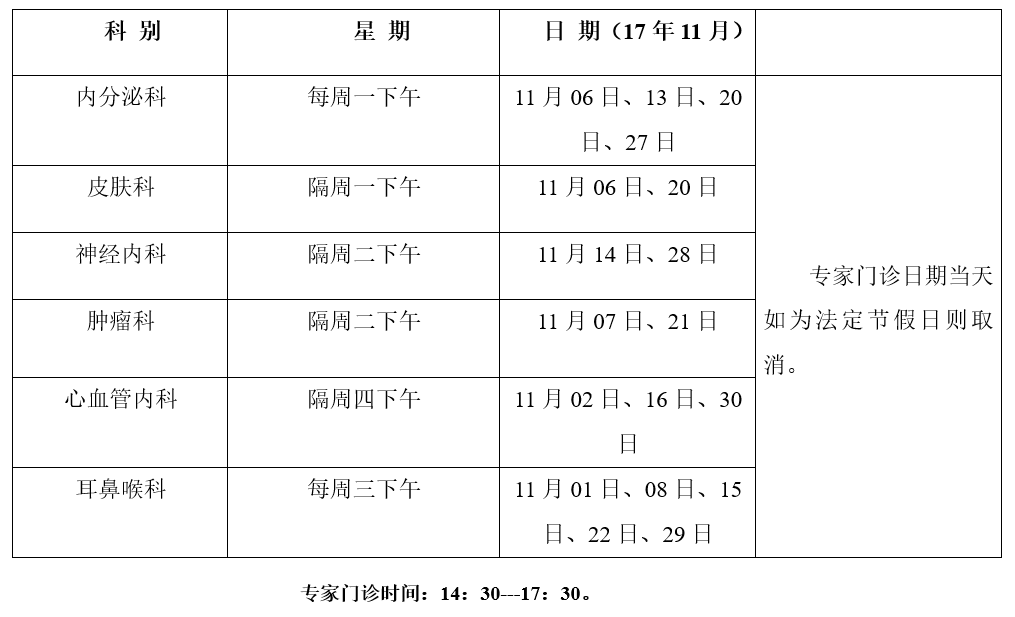 | 科 别 | 星 期 | 日 期（17 年 11 月） | |
|---|---|---|---|
| 内分泌科 | 每周一下午 | 11 月 06 日、13 日、20 日、27 日 | 专家门诊日期当天如为法定节假日则取消。 |
| 皮肤科 | 隔周一下午 | 11 月 06 日、20 日 | |
| 神经内科 | 隔周二下午 | 11 月 14 日、28 日 | |
| 肿瘤科 | 隔周二下午 | 11 月 07 日、21 日 | |
| 心血管内科 | 隔周四下午 | 11 月 02 日、16 日、30 日 | |
| 耳鼻喉科 | 每周三下午 | 11 月 01 日、08 日、15 日、22 日、29 日 | |

专家门诊时间：14：30---17：30。